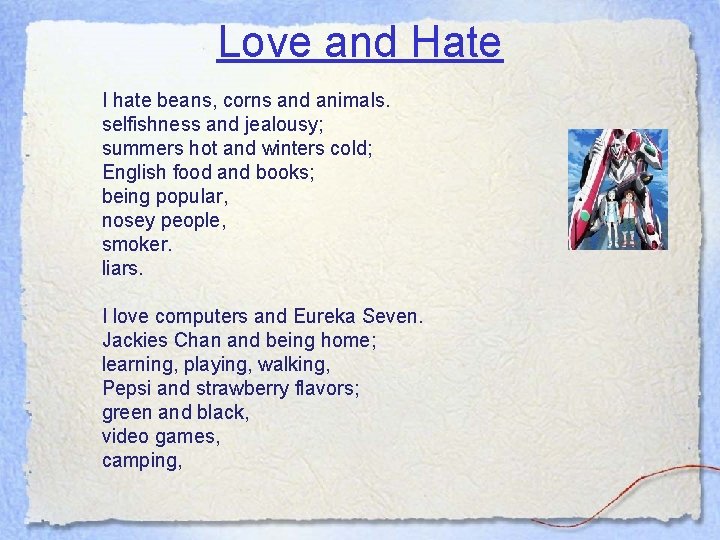 Love and Hate

I hate beans, corns and animals.
selfishness and jealousy;
summers hot and winters cold;
English food and books;
being popular,
nosey people,
smoker.
liars.

I love computers and Eureka Seven.
Jackies Chan and being home;
learning, playing, walking,
Pepsi and strawberry flavors;
green and black,
video games,
camping,